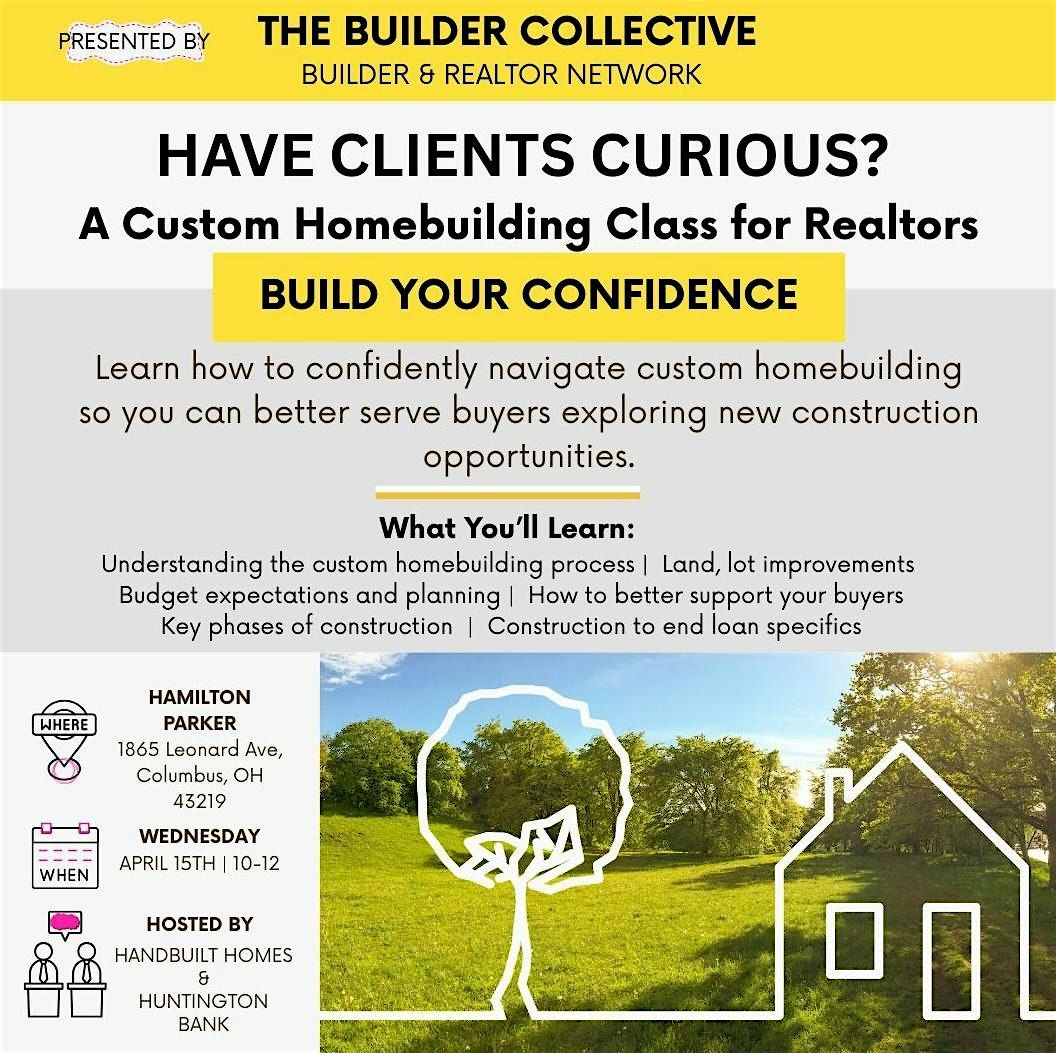 PRESENTED BY

THE BUILDER COLLECTIVE
BUILDER & REALTOR NETWORK

HAVE CLIENTS CURIOUS?
A Custom Homebuilding Class for Realtors

BUILD YOUR CONFIDENCE

Learn how to confidently navigate custom homebuilding so you can better serve buyers exploring new construction opportunities.

What You'll Learn:
Understanding the custom homebuilding process | Land, lot improvements
Budget expectations and planning | How to better support your buyers
Key phases of construction | Construction to end loan specifics

WHERE
HAMILTON
PARKER
1865 Leonard Ave,
Columbus, OH
43219

WHEN
WEDNESDAY
APRIL 15TH | 10-12

HOSTED BY
HANDBUILT HOMES
&
HUNTINGTON
BANK